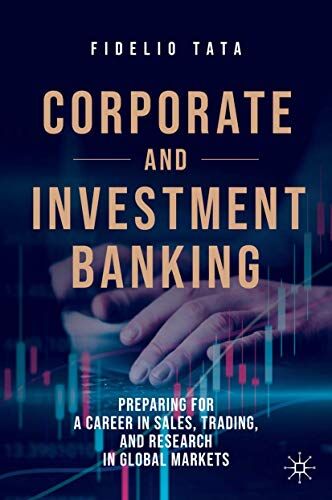 FIDELIO TATA

CORPORATE AND INVESTMENT BANKING

PREPARING FOR A CAREER IN SALES, TRADING, AND RESEARCH IN GLOBAL MARKETS